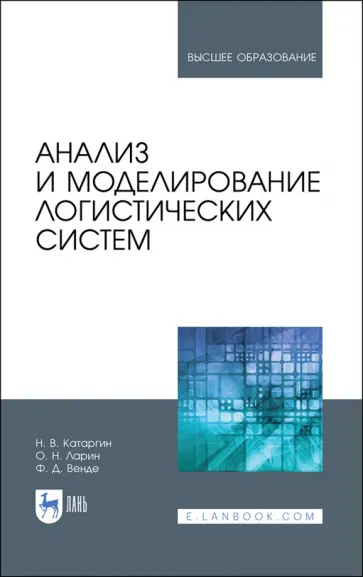 ВЫСШЕЕ ОБРАЗОВАНИЕ

АНАЛИЗ И МОДЕЛИРОВАНИЕ ЛОГИСТИЧЕСКИХ СИСТЕМ

Н. В. Катаргин
О. Н. Ларин
Ф. Д. Венде

ЛАНЬ

E.LANBOOK.COM